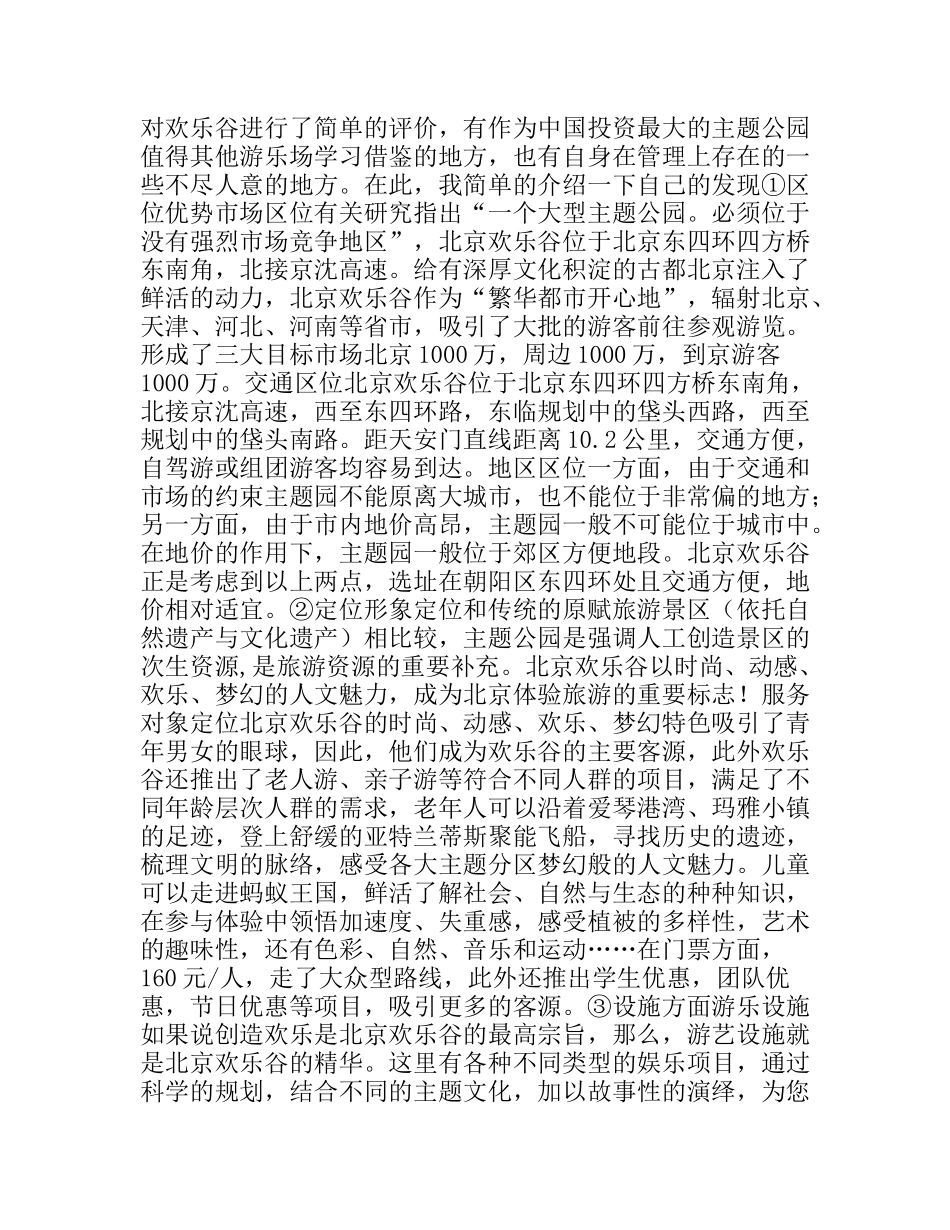 对欢乐谷进行了简单的评价，有作为中国投资最大的主题公园值得其他游乐场学习借鉴的地方，也有自身在管理上存在的一些不尽人意的地方。在此，我简单的介绍一下自己的发现①区位优势市场区位有关研究指出“一个大型主题公园。必须位于没有强烈市场竞争地区”，北京欢乐谷位于北京东四环四方桥东南角，北接京沈高速。给有深厚文化积淀的古都北京注入了鲜活的动力，北京欢乐谷作为“繁华都市开心地”，辐射北京、天津、河北、河南等省市，吸引了大批的游客前往参观游览。形成了三大目标市场北京 1000 万，周边 1000 万，到京游客 1000 万。交通区位北京欢乐谷位于北京东四环四方桥东南角，北接京沈高速，西至东四环路，东临规划中的垡头西路，西至规划中的垡头南路。距天安门直线距离 10.2 公里，交通方便，自驾游或组团游客均容易到达。地区区位一方面，由于交通和市场的约束主题园不能原离大城市，也不能位于非常偏的地方；另一方面，由于市内地价高昂，主题园一般不可能位于城市中。在地价的作用下，主题园一般位于郊区方便地段。北京欢乐谷正是考虑到以上两点，选址在朝阳区东四环处且交通方便，地价相对适宜。②定位形象定位和传统的原赋旅游景区（依托自然遗产与文化遗产）相比较，主题公园是强调人工创造景区的次生资源,是旅游资源的重要补充。北京欢乐谷以时尚、动感、欢乐、梦幻的人文魅力，成为北京体验旅游的重要标志！服务对象定位北京欢乐谷的时尚、动感、欢乐、梦幻特色吸引了青年男女的眼球，因此，他们成为欢乐谷的主要客源，此外欢乐谷还推出了老人游、亲子游等符合不同人群的项目，满足了不同年龄层次人群的需求，老年人可以沿着爱琴港湾、玛雅小镇的足迹，登上舒缓的亚特兰蒂斯聚能飞船，寻找历史的遗迹，梳理文明的脉络，感受各大主题分区梦幻般的人文魅力。儿童可以走进蚂蚁王国，鲜活了解社会、自然与生态的种种知识，在参与体验中领悟加速度、失重感，感受植被的多样性，艺术的趣味性，还有色彩、自然、音乐和运动……在门票方面，160 元/人，走了大众型路线，此外还推出学生优惠，团队优惠，节日优惠等项目，吸引更多的客源。③设施方面游乐设施如果说创造欢乐是北京欢乐谷的最高宗旨，那么，游艺设施就是北京欢乐谷的精华。这里有各种不同类型的娱乐项目，通过科学的规划，结合不同的主题文化，加以故事性的演绎，为您